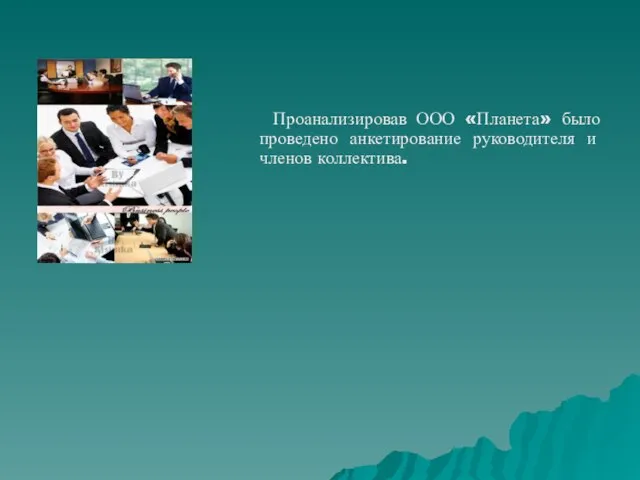 Проанализировав ООО «Планета» было проведено анкетирование руководителя и членов коллектива.